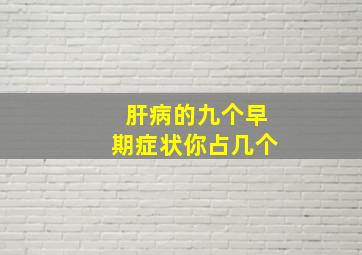 肝病的九个早期症状你占几个